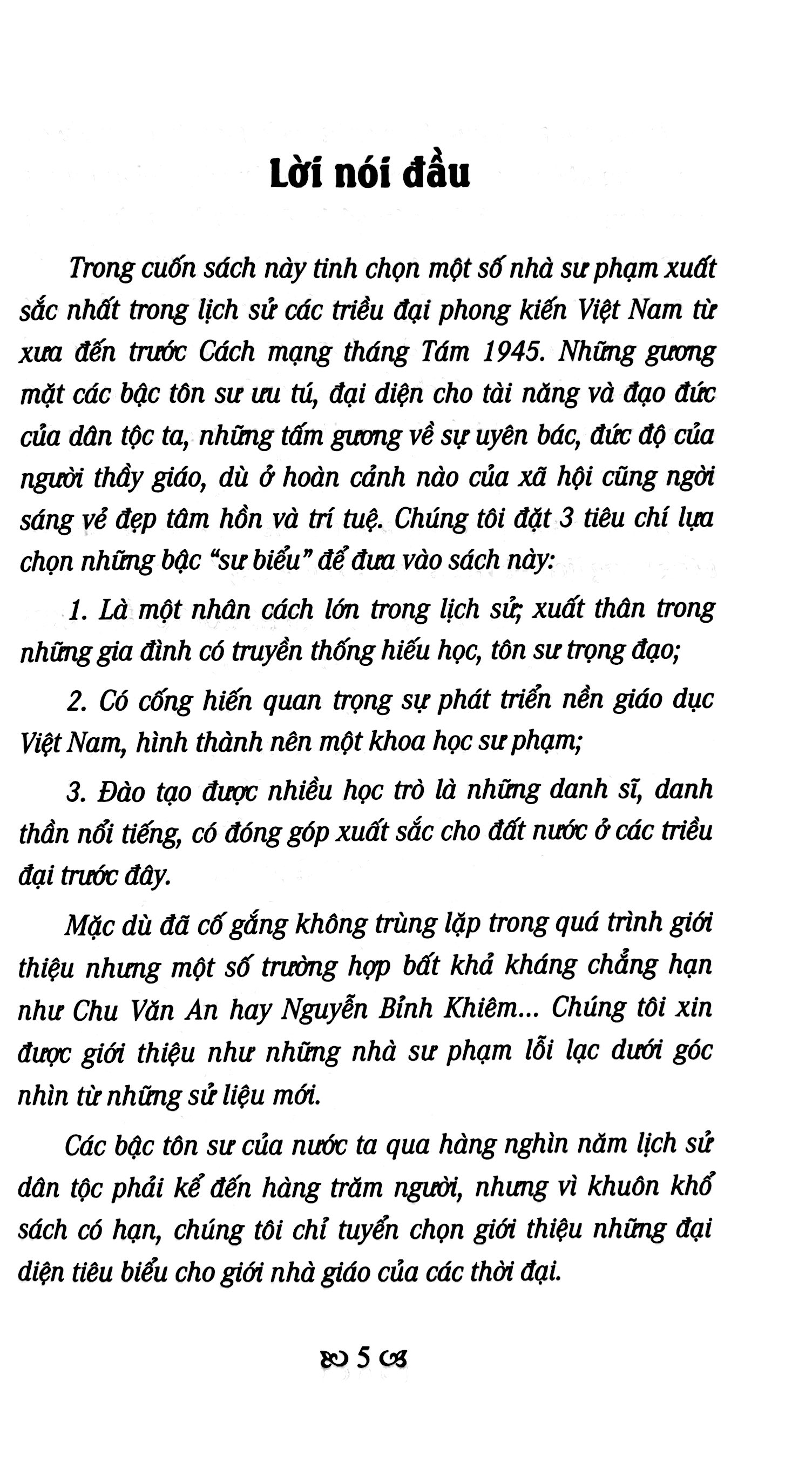 Lời nói đầu

Trong cuốn sách này tinh chọn một số nhà sư phạm xuất sắc nhất trong lịch sử các triều đại phong kiến Việt Nam từ xưa đến trước Cách mạng tháng Tám 1945. Những gương mặt các bậc tôn sư ưu tú, đại diện cho tài năng và đạo đức của dân tộc ta, những tấm gương về sự uyên bác, đức độ của người thầy giáo, dù ở hoàn cảnh nào của xã hội cũng ngời sáng vẻ đẹp tâm hồn và trí tuệ. Chúng tôi đặt 3 tiêu chí lựa chọn những bậc "sư biểu" để đưa vào sách này:

1. Là một nhân cách lớn trong lịch sử; xuất thân trong những gia đình có truyền thống hiếu học, tôn sư trọng đạo;

2. Có cống hiến quan trọng sự phát triển nền giáo dục Việt Nam, hình thành nên một khoa học sư phạm;

3. Đào tạo được nhiều học trò là những danh sĩ, danh thần nổi tiếng, có đóng góp xuất sắc cho đất nước ở các triều đại trước đây.

Mặc dù đã cố gắng không trùng lặp trong quá trình giới thiệu nhưng một số trường hợp bất khả kháng chẳng hạn như Chu Văn An hay Nguyễn Bỉnh Khiêm... Chúng tôi xin được giới thiệu như những nhà sư phạm lỗi lạc dưới góc nhìn từ những sử liệu mới.

Các bậc tôn sư của nước ta qua hàng nghìn năm lịch sử dân tộc phải kể đến hàng trăm người, nhưng vì khuôn khổ sách có hạn, chúng tôi chỉ tuyển chọn giới thiệu những đại diện tiêu biểu cho giới nhà giáo của các thời đại.

5